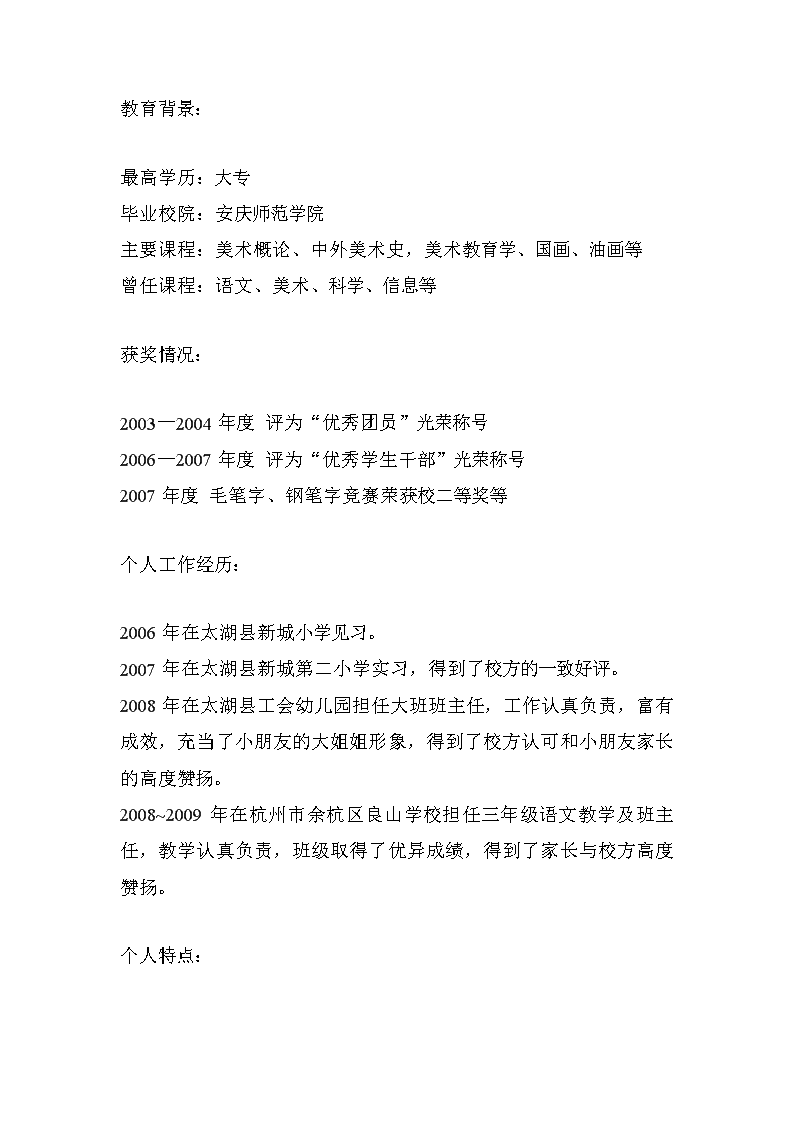 教育背景：

最高学历：大专
毕业校院：安庆师范学院
主要课程：美术概论、中外美术史，美术教育学、国画、油画等
曾任课程：语文、美术、科学、信息等

获奖情况：

2003—2004 年度 评为“优秀团员”光荣称号
2006—2007 年度 评为“优秀学生干部”光荣称号
2007 年度 毛笔字、钢笔字竞赛荣获校二等奖等

个人工作经历：

2006 年在太湖县新城小学见习。
2007 年在太湖县新城第二小学实习，得到了校方的一致好评。
2008 年在太湖县工会幼儿园担任大班班主任，工作认真负责，富有成效，充当了小朋友的大姐姐形象，得到了校方认可和小朋友家长的高度赞扬。
2008~2009 年在杭州市余杭区良山学校担任三年级语文教学及班主任，教学认真负责，班级取得了优异成绩，得到了家长与校方高度赞扬。

个人特点：